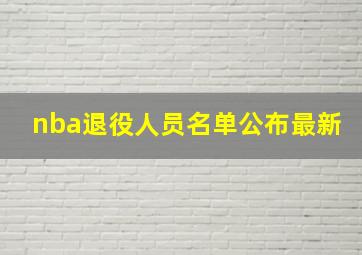 nba退役人员名单公布最新